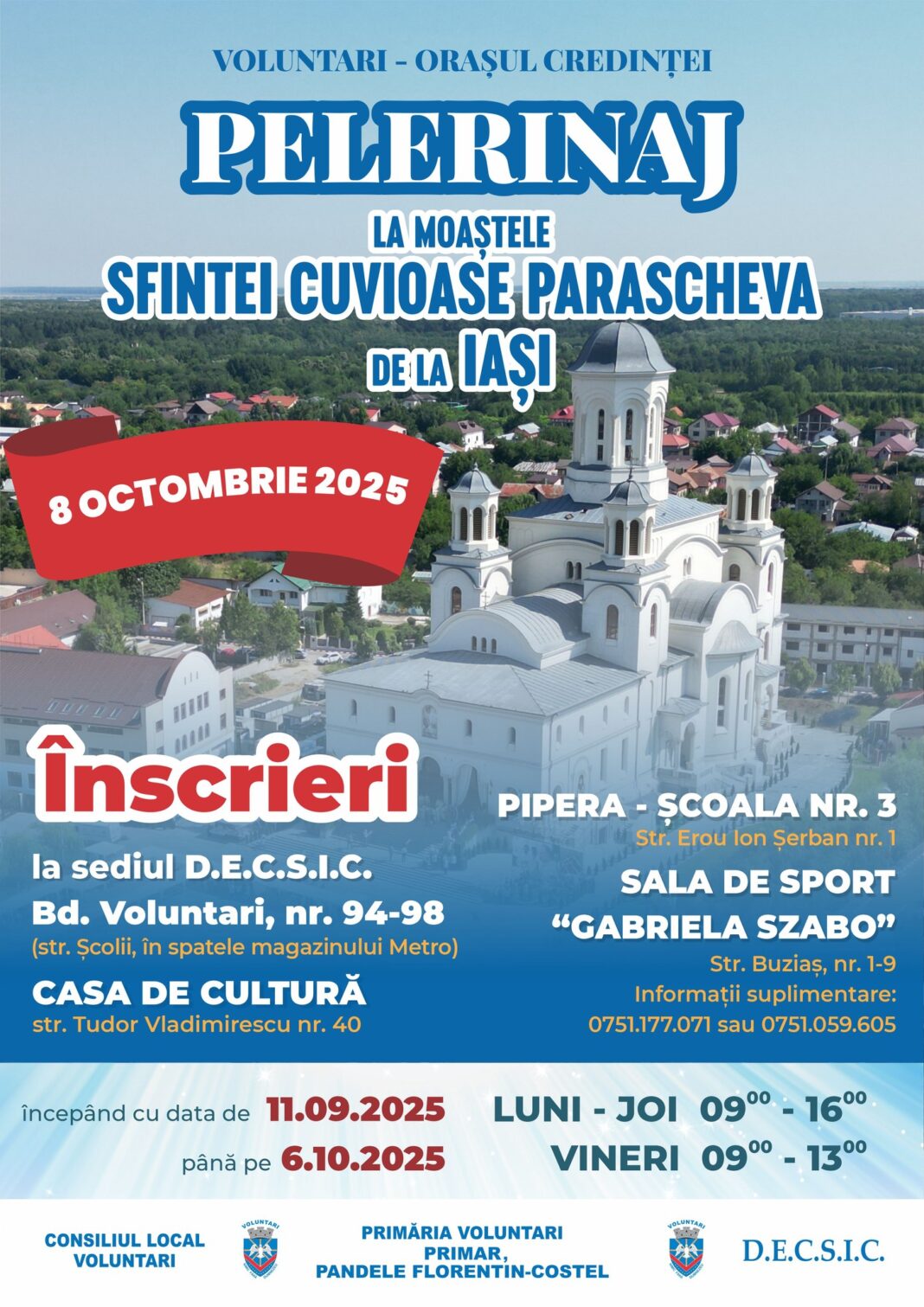 VOLUNTARI - ORAȘUL CREDINȚEI

PELERINAJ

LA MOAȘTELE
SFINTEI CUVIOASE PARASCHEVA
DE LA IAȘI

8 OCTOMBRIE 2025

Înscrieri

la sediul D.E.C.S.I.C.
Bd. Voluntari, nr. 94-98
(str. Școlii, în spatele magazinului Metro)

CASA DE CULTURĂ
str. Tudor Vladimirescu nr. 40

PIPERA - ȘCOALA NR. 3
Str. Erou Ion Șerban nr. 1

SALA DE SPORT
"GABRIELA SZABO"
Str. Buziaș, nr. 1-9
Informații suplimentare:
0751.177.071 sau 0751.059.605

începând cu data de 11.09.2025
până pe 6.10.2025

LUNI - JOI $09^{00}$ - $16^{00}$
VINERI $09^{00}$ - $13^{00}$

CONSILIUL LOCAL
VOLUNTARI

PRIMĂRIA VOLUNTARI
PRIMAR,
PANDELE FLORENTIN-COSTEL

D.E.C.S.I.C.